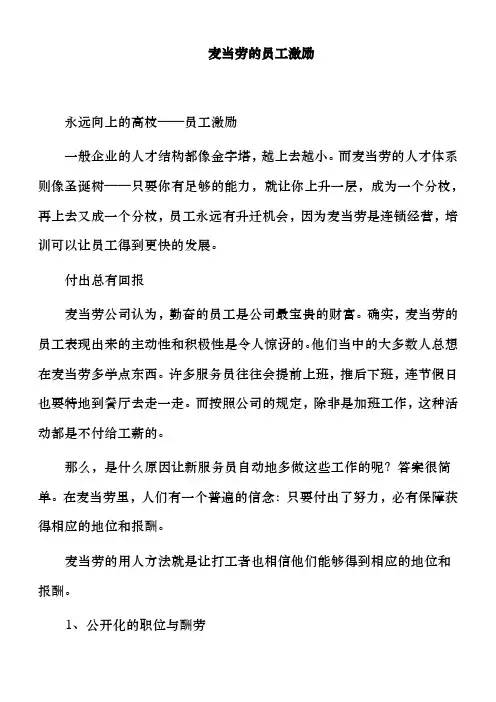 麦当劳的员工激励

永远向上的高枝——员工激励

一般企业的人才结构都像金字塔，越上去越小。而麦当劳的人才体系则像圣诞树——只要你有足够的能力，就让你上升一层，成为一个分枝，再上去又成一个分枝，员工永远有升迁机会，因为麦当劳是连锁经营，培训可以让员工得到更快的发展。

付出总有回报

麦当劳公司认为，勤奋的员工是公司最宝贵的财富。确实，麦当劳的员工表现出来的主动性和积极性是令人惊讶的。他们当中的大多数人总想在麦当劳多学点东西。许多服务员往往会提前上班，推后下班，连节假日也要特地到餐厅去走一走。而按照公司的规定，除非是加班工作，这种活动都是不付给工薪的。

那么，是什么原因让新服务员自动地多做这些工作的呢？答案很简单。在麦当劳里，人们有一个普遍的信念：只要付出了努力，必有保障获得相应的地位和报酬。

麦当劳的用人方法就是让打工者也相信他们能够得到相应的地位和报酬。

1、公开化的职位与酬劳